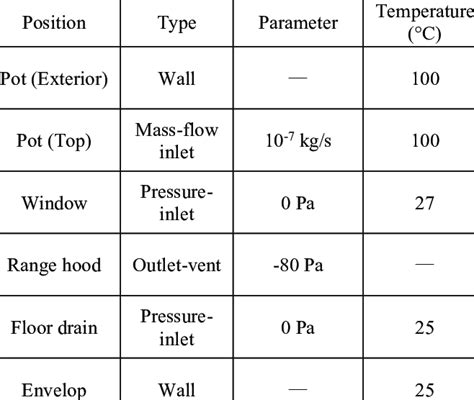 | Position | Type | Parameter | Temperature (°C) |
|---|---|---|---|
| Pot (Exterior) | Wall | — | 100 |
| Pot (Top) | Mass-flow inlet | $10^{-7}$ kg/s | 100 |
| Window | Pressure-inlet | 0 Pa | 27 |
| Range hood | Outlet-vent | -80 Pa | — |
| Floor drain | Pressure-inlet | 0 Pa | 25 |
| Envelop | Wall | — | 25 |